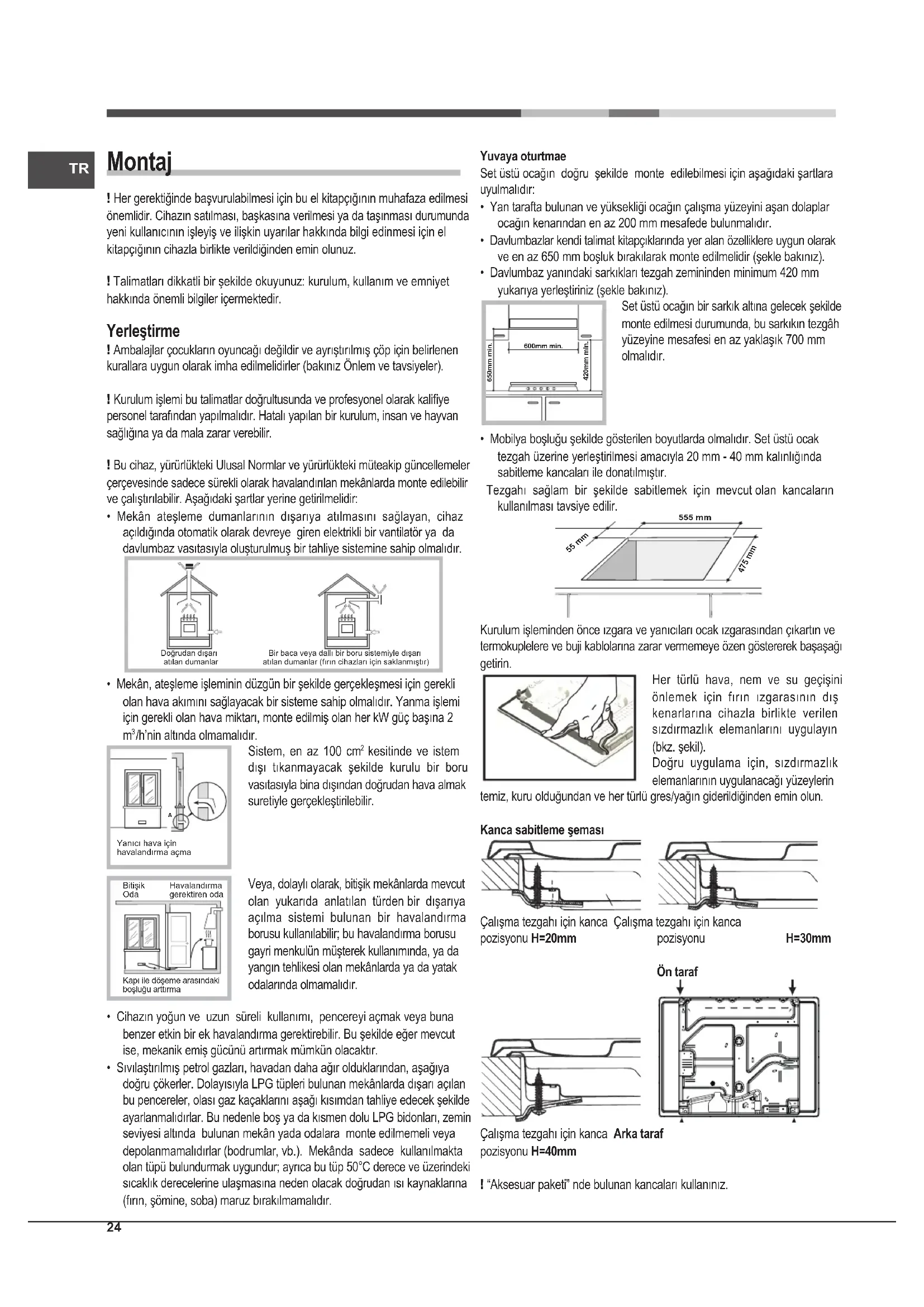 TR

Montaj

! Her gerektiğinde başvurulabilmesi için bu el kitapçığının muhafaza edilmesi önemlidir. Cihazın satılması, başkasına verilmesi ya da taşınması durumunda yeni kullanıcının işleyiş ve ilişkin uyarılar hakkında bilgi edinmesi için el kitapçığının cihazla birlikte verildiğinden emin olunuz.

! Talimatları dikkatli bir şekilde okuyunuz: kurulum, kullanım ve emniyet hakkında önemli bilgiler içermektedir.

Yerleştirme

! Ambalajlar çocukların oyuncağı değildir ve ayrıştırılmış çöp için belirlenen kurallara uygun olarak imha edilmelidirler (bakınız Önlem ve tavsiyeler).

! Kurulum işlemi bu talimatlar doğrultusunda ve profesyonel olarak kalifiye personel tarafından yapılmalıdır. Hatalı yapılan bir kurulum, insan ve hayvan sağlığına ya da mala zarar verebilir.

! Bu cihaz, yürürlükteki Ulusal Normlar ve yürürlükteki müteakip güncellemeler çerçevesinde sadece sürekli olarak havalandırılan mekânlarda monte edilebilir ve çalıştırılabilir. Aşağıdaki şartlar yerine getirilmelidir:
• Mekân ateşleme dumanlarının dışarıya atılmasını sağlayan, cihaz açıldığında otomatik olarak devreye giren elektrikli bir vantilatör ya da davlumbaz vasıtasıyla oluşturulmuş bir tahliye sistemine sahip olmalıdır.

Doğrudan dışarı atılan dumanlar

Bir baca veya dallı bir boru sistemiyle dışarı atılan dumanlar (fırın cihazları için saklanmıştır)

• Mekân, ateşleme işleminin düzgün bir şekilde gerçekleşmesi için gerekli olan hava akımını sağlayacak bir sisteme sahip olmalıdır. Yanma işlemi için gerekli olan hava miktarı, monte edilmiş olan her kW güç başına 2 $m^3$/h'nin altında olmamalıdır.

Sistem, en az 100 $cm^2$ kesitinde ve istem dışı tıkanmayacak şekilde kurulu bir boru vasıtasıyla bina dışından doğrudan hava almak suretiyle gerçekleştirilebilir.

A

Yanıcı hava için havalandırma açma

Bitişik Oda

Havalandırma gerektiren oda

Kapı ile döşeme arasındaki boşluğu arttırma

Veya, dolaylı olarak, bitişik mekânlarda mevcut olan yukarıda anlatılan türden bir dışarıya açılma sistemi bulunan bir havalandırma borusu kullanılabilir; bu havalandırma borusu gayri menkulün müşterek kullanımında, ya da yangın tehlikesi olan mekânlarda ya da yatak odalarında olmamalıdır.

• Cihazın yoğun ve uzun süreli kullanımı, pencereyi açmak veya buna benzer etkin bir ek havalandırma gerektirebilir. Bu şekilde eğer mevcut ise, mekanik emiş gücünü artırmak mümkün olacaktır.
• Sıvılaştırılmış petrol gazları, havadan daha ağır olduklarından, aşağıya doğru çökerler. Dolayısıyla LPG tüpleri bulunan mekânlarda dışarı açılan bu pencereler, olası gaz kaçaklarını aşağı kısımdan tahliye edecek şekilde ayarlanmalıdırlar. Bu nedenle boş ya da kısmen dolu LPG bidonları, zemin seviyesi altında bulunan mekân yada odalara monte edilmemeli veya depolanmamalıdırlar (bodrumlar, vb.). Mekânda sadece kullanılmakta olan tüpü bulundurmak uygundur; ayrıca bu tüp 50°C derece ve üzerindeki sıcaklık derecelerine ulaşmasına neden olacak doğrudan ısı kaynaklarına (fırın, şömine, soba) maruz bırakılmamalıdır.

Yuvaya oturtmae

Set üstü ocağın doğru şekilde monte edilebilmesi için aşağıdaki şartlara uyulmalıdır:
• Yan tarafta bulunan ve yüksekliği ocağın çalışma yüzeyini aşan dolaplar ocağın kenarından en az 200 mm mesafede bulunmalıdır.
• Davlumbazlar kendi talimat kitapçıklarında yer alan özelliklere uygun olarak ve en az 650 mm boşluk bırakılarak monte edilmelidir (şekle bakınız).
• Davlumbaz yanındaki sarkıkları tezgah zemininden minimum 420 mm yukarıya yerleştiriniz (şekle bakınız).

600mm min.
650mm min.
420mm min.

Set üstü ocağın bir sarkık altına gelecek şekilde monte edilmesi durumunda, bu sarkıkın tezgâh yüzeyine mesafesi en az yaklaşık 700 mm olmalıdır.

• Mobilya boşluğu şekilde gösterilen boyutlarda olmalıdır. Set üstü ocak tezgah üzerine yerleştirilmesi amacıyla 20 mm - 40 mm kalınlığında sabitleme kancaları ile donatılmıştır.
Tezgahı sağlam bir şekilde sabitlemek için mevcut olan kancaların kullanılması tavsiye edilir.

555 mm
55 mm
475 mm

Kurulum işleminden önce ızgara ve yanıcıları ocak ızgarasından çıkartın ve termokuplelere ve buji kablolarına zarar vermemeye özen göstererek başaşağı getirin.

Her türlü hava, nem ve su geçişini önlemek için fırın ızgarasının dış kenarlarına cihazla birlikte verilen sızdırmazlık elemanlarını uygulayın (bkz. şekil).
Doğru uygulama için, sızdırmazlık elemanlarının uygulanacağı yüzeylerin temiz, kuru olduğundan ve her türlü gres/yağın giderildiğinden emin olun.

Kanca sabitleme şeması

Çalışma tezgahı için kanca pozisyonu H=20mm

Çalışma tezgahı için kanca pozisyonu H=30mm

Ön taraf

Çalışma tezgahı için kanca pozisyonu H=40mm

Arka taraf

! "Aksesuar paketi" nde bulunan kancaları kullanınız.

24